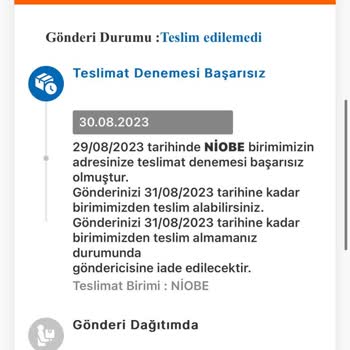 Gönderi Durumu :Teslim edilemedi

Teslimat Denemesi Başarısız

30.08.2023

29/08/2023 tarihinde NİOBE birimimizin adresinize teslimat denemesi başarısız olmuştur.
Gönderinizi 31/08/2023 tarihine kadar birimimizden teslim alabilirsiniz.
Gönderinizi 31/08/2023 tarihine kadar birimimizden teslim almamanız durumunda
göndericisine iade edilecektir.
Teslimat Birimi : NİOBE

Gönderi Dağıtımda